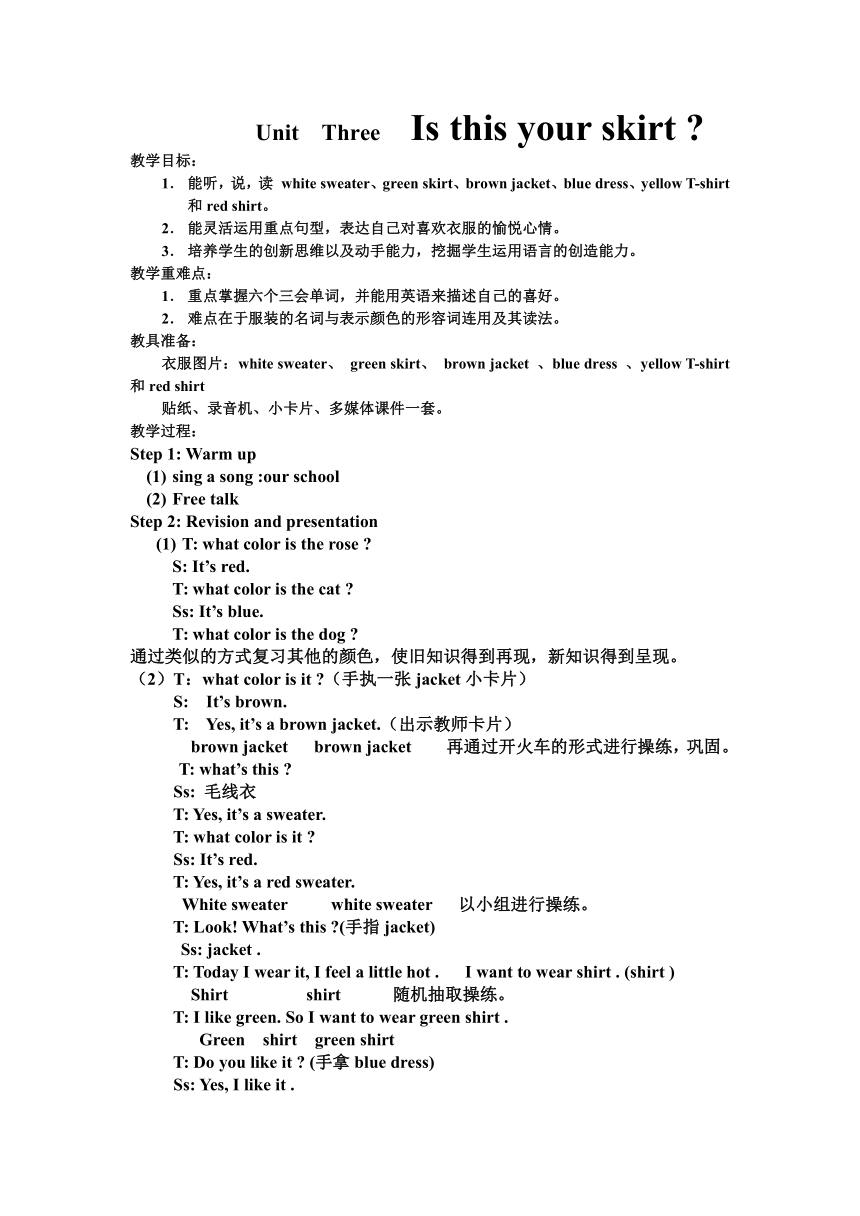 Unit Three Is this your skirt ?

教学目标：

1. 能听，说，读 white sweater、green skirt、brown jacket、blue dress、yellow T-shirt 和 red shirt。

2. 能灵活运用重点句型，表达自己对喜欢衣服的愉悦心情。

3. 培养学生的创新思维以及动手能力，挖掘学生运用语言的创造能力。

教学重难点：

1. 重点掌握六个三会单词，并能用英语来描述自己的喜好。

2. 难点在于服装的名词与表示颜色的形容词连用及其读法。

教具准备：

衣服图片：white sweater、 green skirt、 brown jacket 、blue dress 、yellow T-shirt 和 red shirt

贴纸、录音机、小卡片、多媒体课件一套。

教学过程：

Step 1: Warm up

(1) sing a song :our school

(2) Free talk

Step 2: Revision and presentation

(1) T: what color is the rose ?

S: It’s red.

T: what color is the cat ?

Ss: It’s blue.

T: what color is the dog ?

通过类似的方式复习其他的颜色，使旧知识得到再现，新知识得到呈现。

（2）T：what color is it ?（手执一张 jacket 小卡片）

S: It’s brown.

T: Yes, it’s a brown jacket.（出示教师卡片）

brown jacket brown jacket 再通过开火车的形式进行操练，巩固。

T: what’s this ?

Ss: 毛线衣

T: Yes, it’s a sweater.

T: what color is it ?

Ss: It’s red.

T: Yes, it’s a red sweater.

White sweater white sweater 以小组进行操练。

T: Look! What’s this ?(手指 jacket)

Ss: jacket .

T: Today I wear it, I feel a little hot . I want to wear shirt . (shirt )

Shirt shirt 随机抽取操练。

T: I like green. So I want to wear green shirt .

Green shirt green shirt

T: Do you like it ? (手拿 blue dress)

Ss: Yes, I like it .